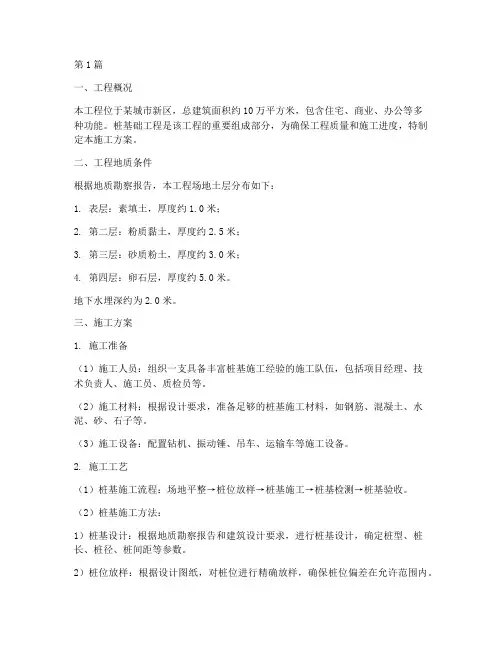 第1篇

一、工程概况

本工程位于某城市新区，总建筑面积约10万平方米，包含住宅、商业、办公等多种功能。桩基础工程是该工程的重要组成部分，为确保工程质量和施工进度，特制定本施工方案。

二、工程地质条件

根据地质勘察报告，本工程场地土层分布如下：

1. 表层：素填土，厚度约1.0米；

2. 第二层：粉质黏土，厚度约2.5米；

3. 第三层：砂质粉土，厚度约3.0米；

4. 第四层：卵石层，厚度约5.0米。

地下水埋深约为2.0米。

三、施工方案

1. 施工准备

（1）施工人员：组织一支具备丰富桩基施工经验的施工队伍，包括项目经理、技术负责人、施工员、质检员等。

（2）施工材料：根据设计要求，准备足够的桩基施工材料，如钢筋、混凝土、水泥、砂、石子等。

（3）施工设备：配置钻机、振动锤、吊车、运输车等施工设备。

2. 施工工艺

（1）桩基施工流程：场地平整→桩位放样→桩基施工→桩基检测→桩基验收。

（2）桩基施工方法：

1）桩基设计：根据地质勘察报告和建筑设计要求，进行桩基设计，确定桩型、桩长、桩径、桩间距等参数。

2）桩位放样：根据设计图纸，对桩位进行精确放样，确保桩位偏差在允许范围内。